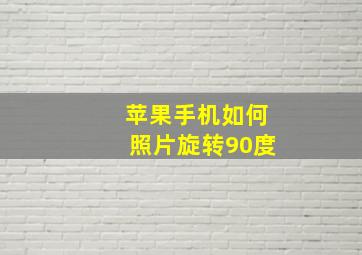 苹果手机如何
照片旋转90度